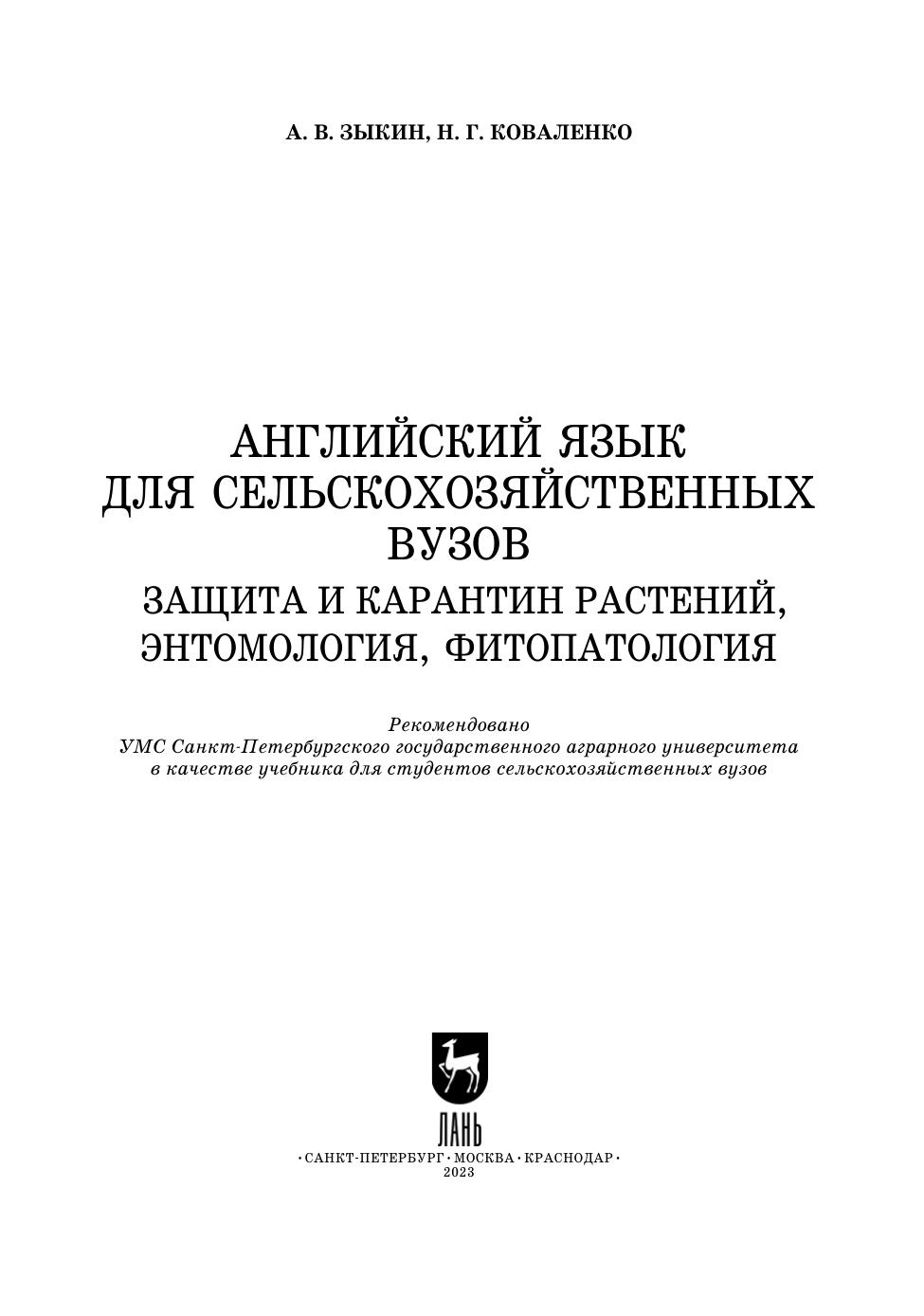 А. В. ЗЫКИН, Н. Г. КОВАЛЕНКО

АНГЛИЙСКИЙ ЯЗЫК
ДЛЯ СЕЛЬСКОХОЗЯЙСТВЕННЫХ
ВУЗОВ

ЗАЩИТА И КАРАНТИН РАСТЕНИЙ,
ЭНТОМОЛОГИЯ, ФИТОПАТОЛОГИЯ

Рекомендовано
УМС Санкт-Петербургского государственного аграрного университета
в качестве учебника для студентов сельскохозяйственных вузов

ЛАНЬ

• САНКТ-ПЕТЕРБУРГ • МОСКВА • КРАСНОДАР •
2023